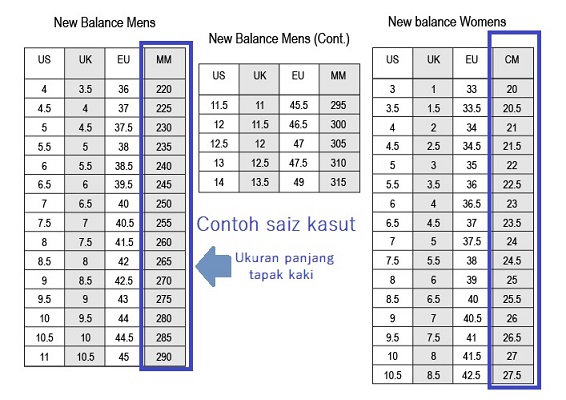 New Balance Mens

| US | UK | EU | MM |
|---|---|---|---|
| 4 | 3.5 | 36 | 220 |
| 4.5 | 4 | 37 | 225 |
| 5 | 4.5 | 37.5 | 230 |
| 5.5 | 5 | 38 | 235 |
| 6 | 5.5 | 38.5 | 240 |
| 6.5 | 6 | 39.5 | 245 |
| 7 | 6.5 | 40 | 250 |
| 7.5 | 7 | 40.5 | 255 |
| 8 | 7.5 | 41.5 | 260 |
| 8.5 | 8 | 42 | 265 |
| 9 | 8.5 | 42.5 | 270 |
| 9.5 | 9 | 43 | 275 |
| 10 | 9.5 | 44 | 280 |
| 10.5 | 10 | 44.5 | 285 |
| 11 | 10.5 | 45 | 290 |

New Balance Mens (Cont.)

| US | UK | EU | MM |
|---|---|---|---|
| 11.5 | 11 | 45.5 | 295 |
| 12 | 11.5 | 46.5 | 300 |
| 12.5 | 12 | 47 | 305 |
| 13 | 12.5 | 47.5 | 310 |
| 14 | 13.5 | 49 | 315 |

Contoh saiz kasut

Ukuran panjang tapak kaki

New balance Womens

| US | UK | EU | CM |
|---|---|---|---|
| 3 | 1 | 33 | 20 |
| 3.5 | 1.5 | 33.5 | 20.5 |
| 4 | 2 | 34 | 21 |
| 4.5 | 2.5 | 34.5 | 21.5 |
| 5 | 3 | 35 | 22 |
| 5.5 | 3.5 | 36 | 22.5 |
| 6 | 4 | 36.5 | 23 |
| 6.5 | 4.5 | 37 | 23.5 |
| 7 | 5 | 37.5 | 24 |
| 7.5 | 5.5 | 38 | 24.5 |
| 8 | 6 | 39 | 25 |
| 8.5 | 6.5 | 40 | 25.5 |
| 9 | 7 | 40.5 | 26 |
| 9.5 | 7.5 | 41 | 26.5 |
| 10 | 8 | 41.5 | 27 |
| 10.5 | 8.5 | 42.5 | 27.5 |